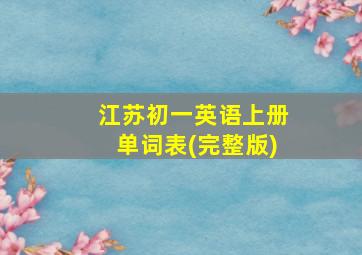 江苏初一英语上册
单词表(完整版)